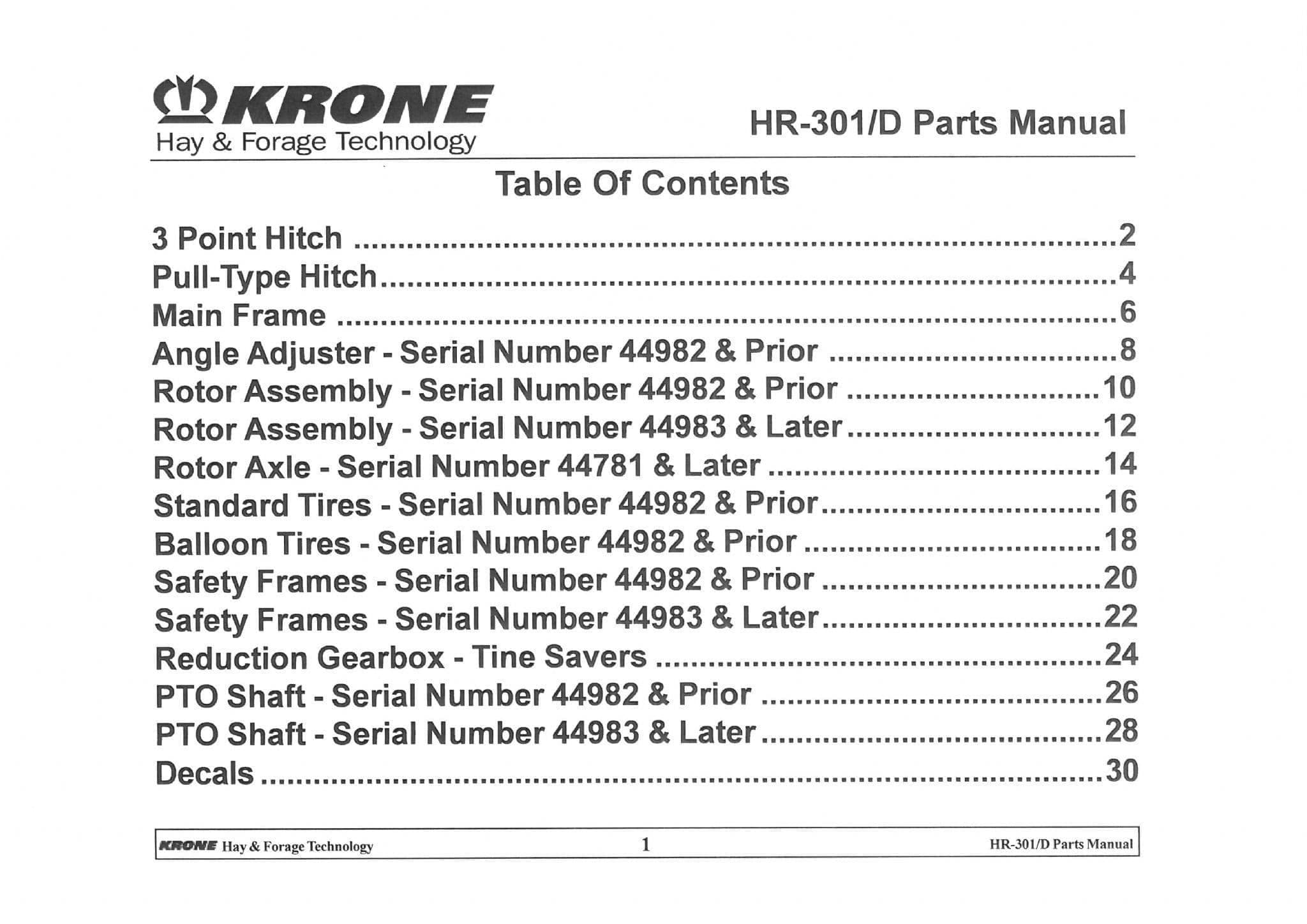 KRONE
Hay & Forage Technology

HR-301/D Parts Manual

Table Of Contents

3 Point Hitch 2
Pull-Type Hitch 4
Main Frame 6
Angle Adjuster - Serial Number 44982 & Prior 8
Rotor Assembly - Serial Number 44982 & Prior 10
Rotor Assembly - Serial Number 44983 & Later 12
Rotor Axle - Serial Number 44781 & Later 14
Standard Tires - Serial Number 44982 & Prior 16
Balloon Tires - Serial Number 44982 & Prior 18
Safety Frames - Serial Number 44982 & Prior 20
Safety Frames - Serial Number 44983 & Later 22
Reduction Gearbox - Tine Savers 24
PTO Shaft - Serial Number 44982 & Prior 26
PTO Shaft - Serial Number 44983 & Later 28
Decals 30

KRONE Hay & Forage Technology 1 HR-301/D Parts Manual